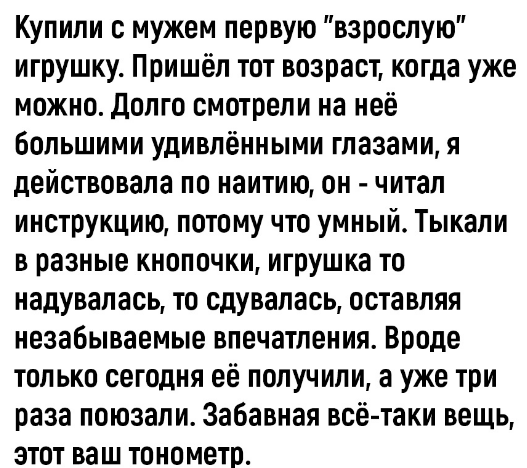 Купили с мужем первую "взрослую" игрушку. Пришёл тот возраст, когда уже можно. Долго смотрели на неё большими удивлёнными глазами, я действовала по наитию, он - читал инструкцию, потому что умный. Тыкали в разные кнопочки, игрушка то надувалась, то сдувалась, оставляя незабываемые впечатления. Вроде только сегодня её получили, а уже три раза поюзали. Забавная всё-таки вещь, этот ваш тонометр.